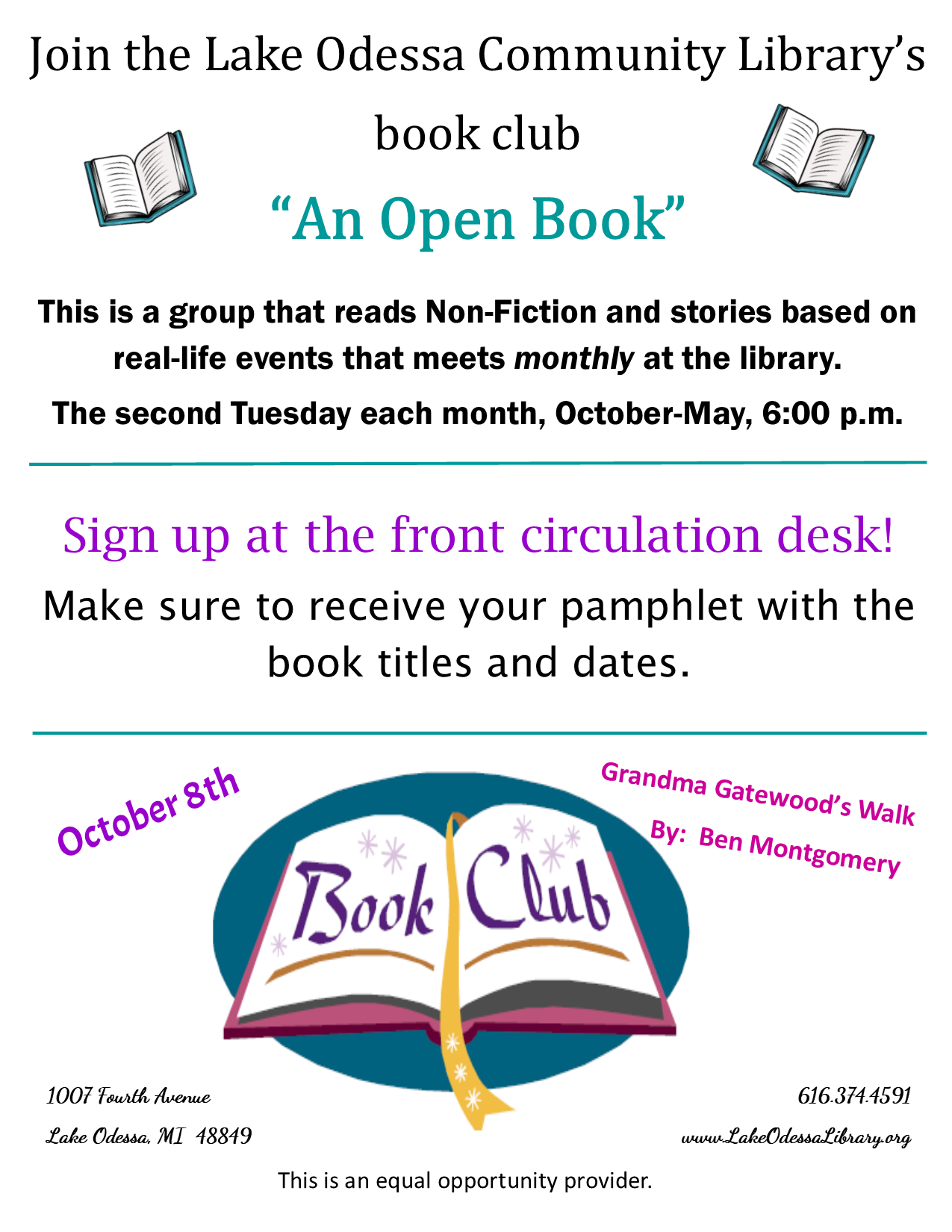 Join the Lake Odessa Community Library's book club

"An Open Book"

This is a group that reads Non-Fiction and stories based on real-life events that meets monthly at the library.

The second Tuesday each month, October-May, 6:00 p.m.

Sign up at the front circulation desk!

Make sure to receive your pamphlet with the book titles and dates.

October 8th

Grandma Gatewood's Walk
By: Ben Montgomery

Book Club

1007 Fourth Avenue
Lake Odessa, MI 48849

616.374.4591
www.LakeOdessaLibrary.org

This is an equal opportunity provider.